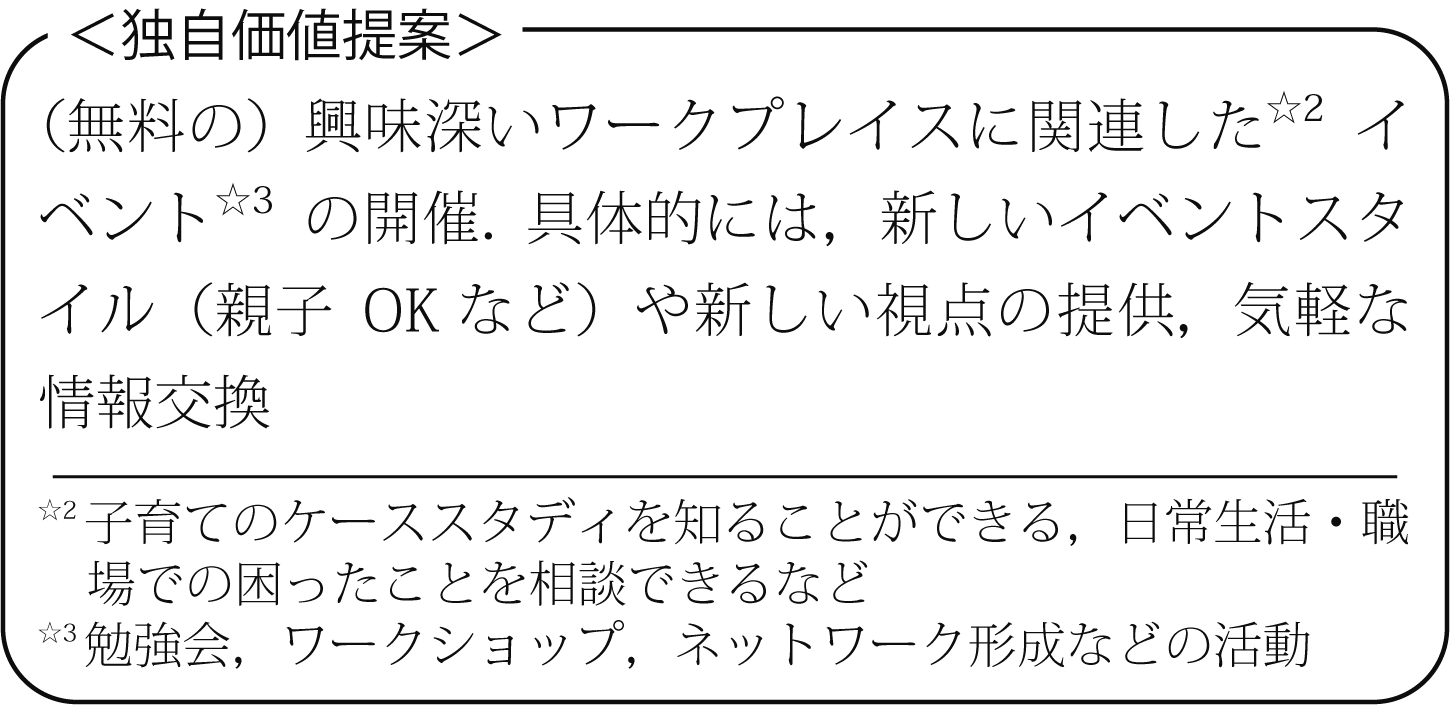 ＜独自価値提案＞

（無料の）興味深いワークプレイスに関連した☆2 イベント☆3 の開催．具体的には，新しいイベントスタイル（親子 OK など）や新しい視点の提供，気軽な情報交換

☆2 子育てのケーススタディを知ることができる，日常生活・職場での困ったことを相談できるなど
☆3 勉強会，ワークショップ，ネットワーク形成などの活動